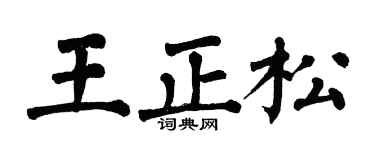 王正松
词典网